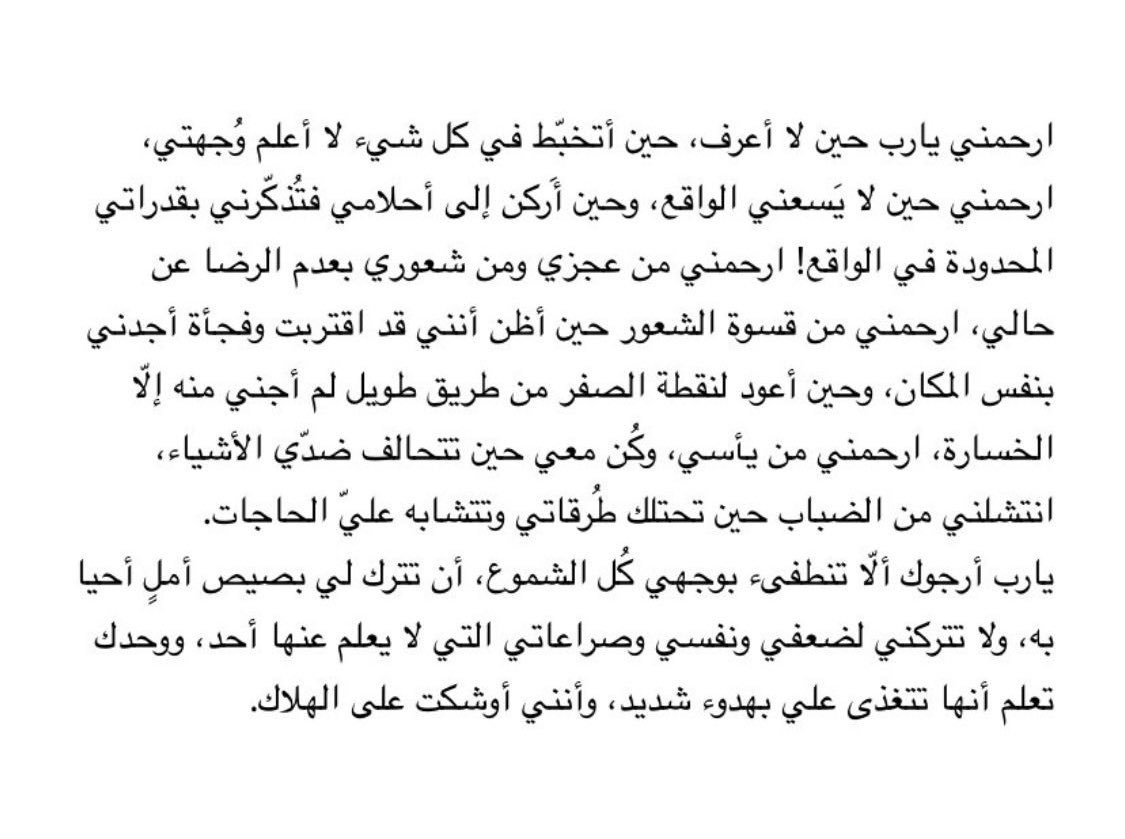 ارحمني يارب حين لا أعرف، حين أتخبّط في كل شيء لا أعلم وُجهتي، ارحمني حين لا يَسعني الواقع، وحين أَركن إلى أحلامي فتُذكّرني بقدراتي المحدودة في الواقع! ارحمني من عجزي ومن شعوري بعدم الرضا عن حالي، ارحمني من قسوة الشعور حين أظن أنني قد اقتربت وفجأة أجدني بنفس المكان، وحين أعود لنقطة الصفر من طريق طويل لم أجني منه إلّا الخسارة، ارحمني من يأسي، وكُن معي حين تتحالف ضدّي الأشياء، انتشلني من الضباب حين تحتلك طُرقاتي وتتشابه عليّ الحاجات.
يارب أرجوك ألّا تنطفىء بوجهي كُل الشموع، أن تترك لي بصيص أملٍ أحيا به، ولا تتركني لضعفي ونفسي وصراعاتي التي لا يعلم عنها أحد، ووحدك تعلم أنها تتغذى علي بهدوء شديد، وأنني أوشكت على الهلاك.